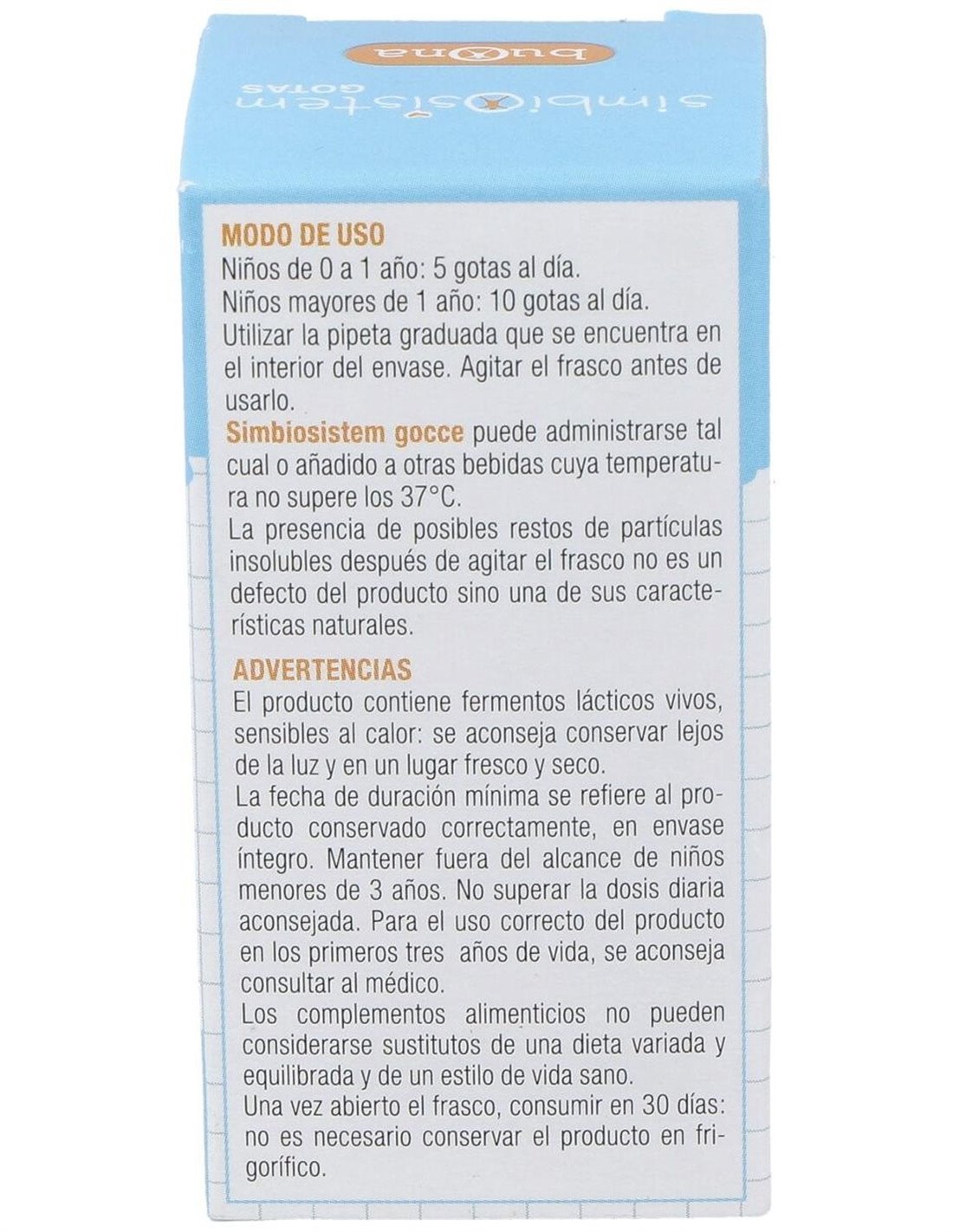 buona

simbiosistem
GOTAS

MODO DE USO
Niños de 0 a 1 año: 5 gotas al día.
Niños mayores de 1 año: 10 gotas al día.
Utilizar la pipeta graduada que se encuentra en el interior del envase. Agitar el frasco antes de usarlo.
Simbiosistem gocce puede administrarse tal cual o añadido a otras bebidas cuya temperatura no supere los 37°C.
La presencia de posibles restos de partículas insolubles después de agitar el frasco no es un defecto del producto sino una de sus características naturales.

ADVERTENCIAS
El producto contiene fermentos lácticos vivos, sensibles al calor: se aconseja conservar lejos de la luz y en un lugar fresco y seco.
La fecha de duración mínima se refiere al producto conservado correctamente, en envase íntegro. Mantener fuera del alcance de niños menores de 3 años. No superar la dosis diaria aconsejada. Para el uso correcto del producto en los primeros tres años de vida, se aconseja consultar al médico.
Los complementos alimenticios no pueden considerarse sustitutos de una dieta variada y equilibrada y de un estilo de vida sano.
Una vez abierto el frasco, consumir en 30 días: no es necesario conservar el producto en frigorífico.